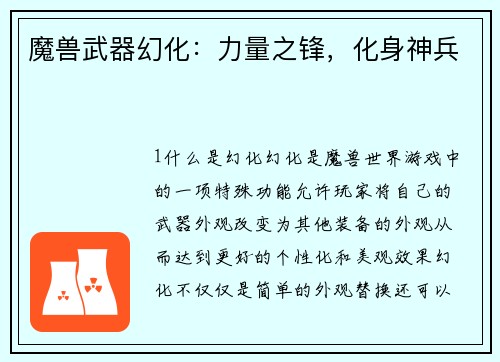 魔兽武器幻化：力量之锋，化身神兵

1什么是幻化幻化是魔兽世界游戏中的一项特殊功能允许玩家将自己的武器外观改变为其他装备的外观从而达到更好的个性化和美观效果幻化不仅仅是简单的外观替换还可以